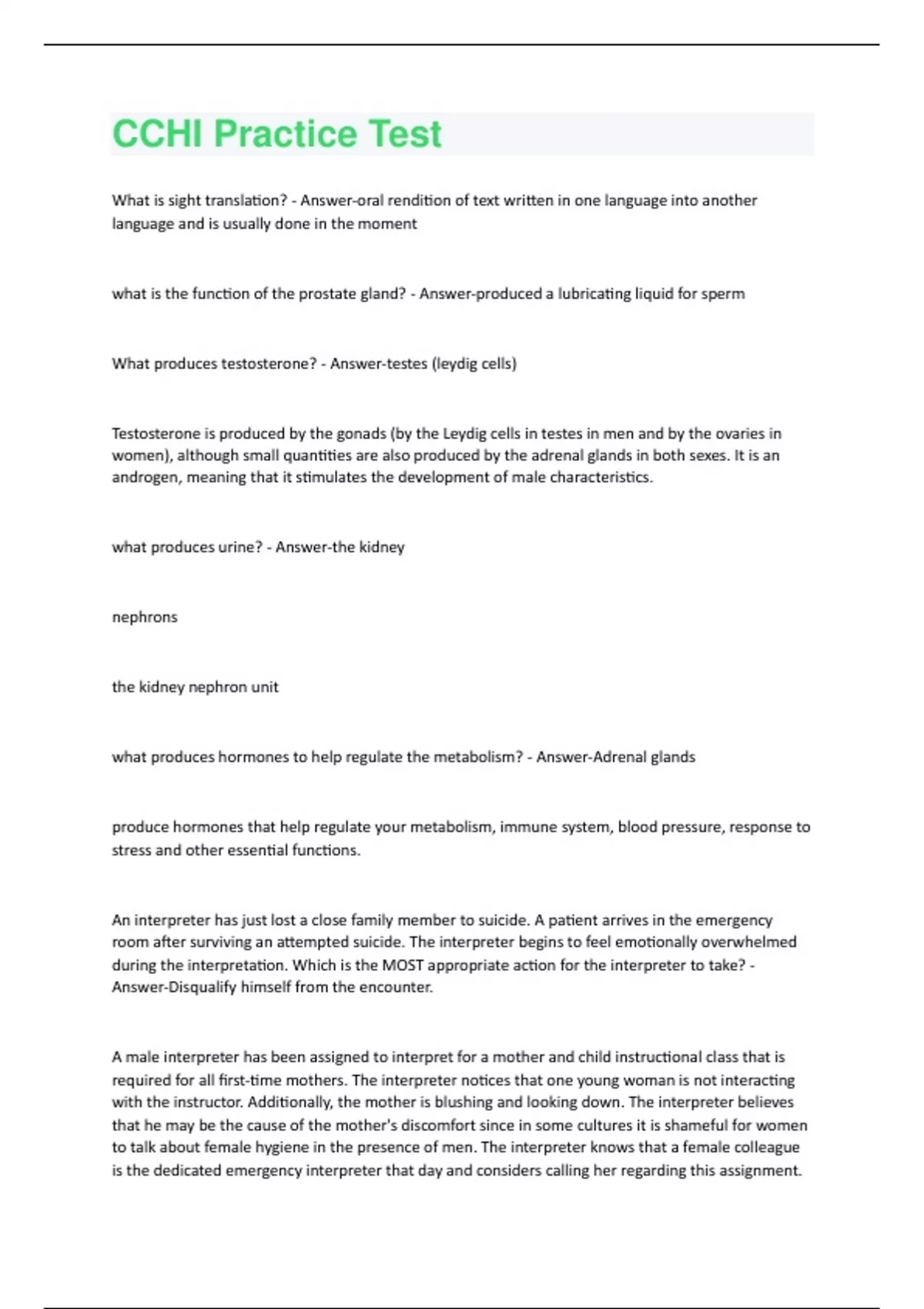 CCHI Practice Test

What is sight translation? - Answer-oral rendition of text written in one language into another language and is usually done in the moment

what is the function of the prostate gland? - Answer-produced a lubricating liquid for sperm

What produces testosterone? - Answer-testes (leydig cells)

Testosterone is produced by the gonads (by the Leydig cells in testes in men and by the ovaries in women), although small quantities are also produced by the adrenal glands in both sexes. It is an androgen, meaning that it stimulates the development of male characteristics.

what produces urine? - Answer-the kidney

nephrons

the kidney nephron unit

what produces hormones to help regulate the metabolism? - Answer-Adrenal glands

produce hormones that help regulate your metabolism, immune system, blood pressure, response to stress and other essential functions.

An interpreter has just lost a close family member to suicide. A patient arrives in the emergency room after surviving an attempted suicide. The interpreter begins to feel emotionally overwhelmed during the interpretation. Which is the MOST appropriate action for the interpreter to take? - Answer-Disqualify himself from the encounter.

A male interpreter has been assigned to interpret for a mother and child instructional class that is required for all first-time mothers. The interpreter notices that one young woman is not interacting with the instructor. Additionally, the mother is blushing and looking down. The interpreter believes that he may be the cause of the mother's discomfort since in some cultures it is shameful for women to talk about female hygiene in the presence of men. The interpreter knows that a female colleague is the dedicated emergency interpreter that day and considers calling her regarding this assignment.